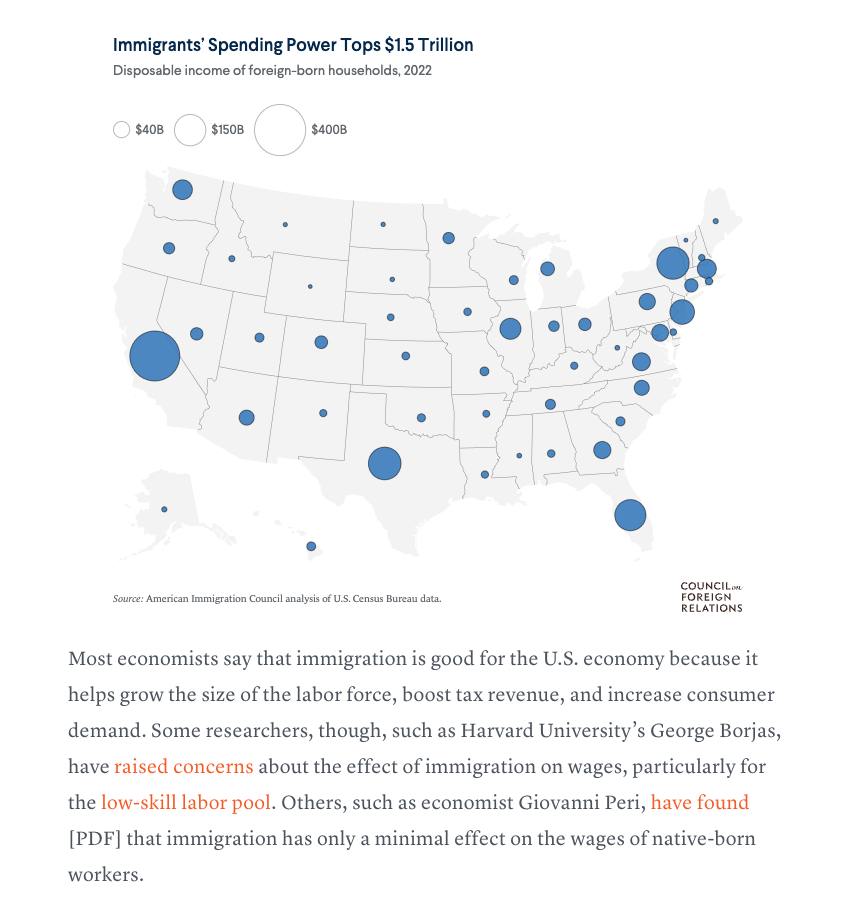 Immigrants' Spending Power Tops $1.5 Trillion
Disposable income of foreign-born households, 2022

$40B $150B $400B

Source: American Immigration Council analysis of U.S. Census Bureau data.

COUNCIL on FOREIGN RELATIONS

Most economists say that immigration is good for the U.S. economy because it helps grow the size of the labor force, boost tax revenue, and increase consumer demand. Some researchers, though, such as Harvard University's George Borjas, have raised concerns about the effect of immigration on wages, particularly for the low-skill labor pool. Others, such as economist Giovanni Peri, have found [PDF] that immigration has only a minimal effect on the wages of native-born workers.